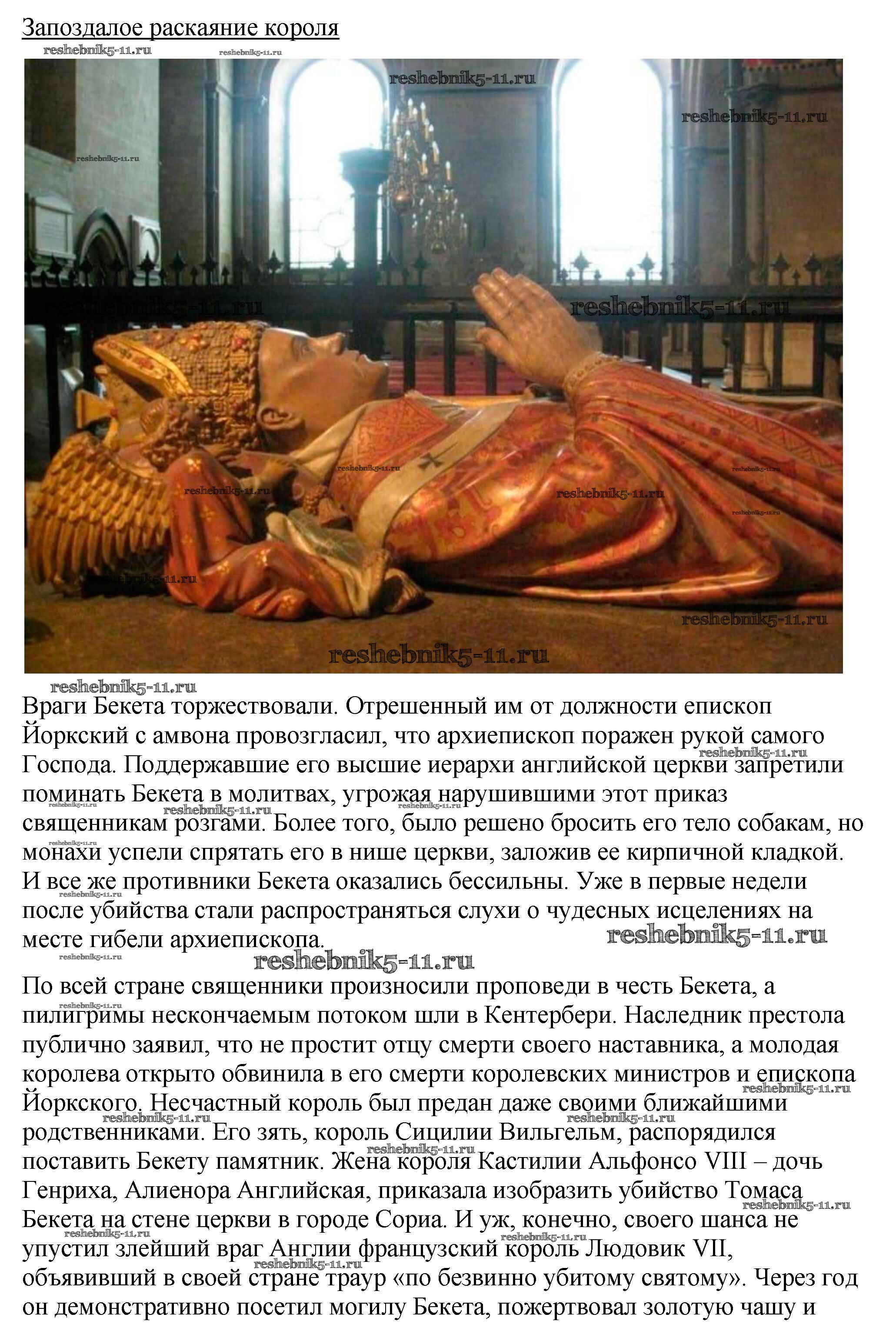 Запоздалое раскаяние короля

Враги Бекета торжествовали. Отрешенный им от должности епископ Йоркский с амвона провозгласил, что архиепископ поражен рукой самого Господа. Поддержавшие его высшие иерархи английской церкви запретили поминать Бекета в молитвах, угрожая нарушившими этот приказ священникам розгами. Более того, было решено бросить его тело собакам, но монахи успели спрятать его в нише церкви, заложив ее кирпичной кладкой. И все же противники Бекета оказались бессильны. Уже в первые недели после убийства стали распространяться слухи о чудесных исцелениях на месте гибели архиепископа.

По всей стране священники произносили проповеди в честь Бекета, а пилигримы нескончаемым потоком шли в Кентербери. Наследник престола публично заявил, что не простит отцу смерти своего наставника, а молодая королева открыто обвинила в его смерти королевских министров и епископа Йоркского. Несчастный король был предан даже своими ближайшими родственниками. Его зять, король Сицилии Вильгельм, распорядился поставить Бекету памятник. Жена короля Кастилии Альфонсо VIII – дочь Генриха, Алиенора Английская, приказала изобразить убийство Томаса Бекета на стене церкви в городе Сориа. И уж, конечно, своего шанса не упустил злейший враг Англии французский король Людовик VII, объявивший в своей стране траур «по безвинно убитому святому». Через год он демонстративно посетил могилу Бекета, пожертвовал золотую чашу и

reshebnik5-11.ru